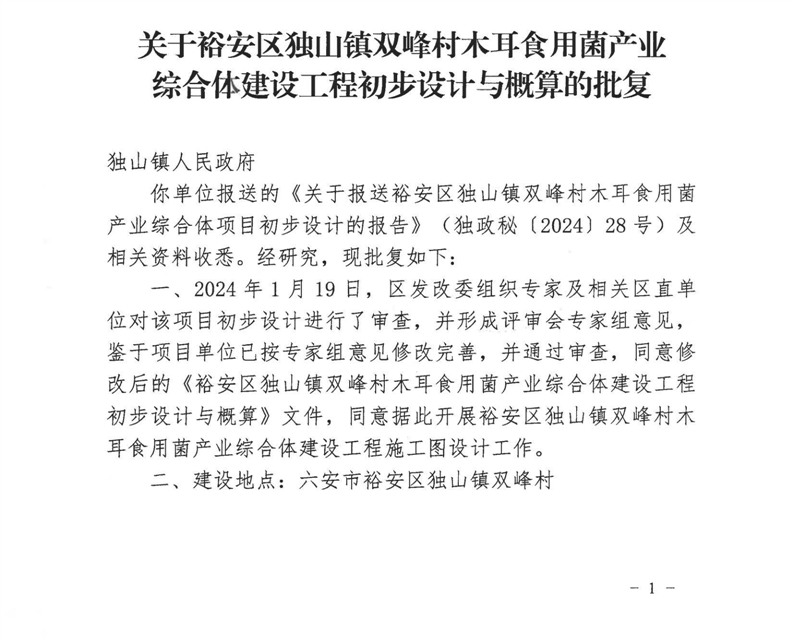 关于裕安区独山镇双峰村木耳食用菌产业综合体建设工程初步设计与概算的批复

独山镇人民政府

你单位报送的《关于报送裕安区独山镇双峰村木耳食用菌产业综合体项目初步设计的报告》（独政秘〔2024〕28号）及相关资料收悉。经研究，现批复如下：

一、2024年1月19日，区发改委组织专家及相关区直单位对该项目初步设计进行了审查，并形成评审会专家组意见，鉴于项目单位已按专家组意见修改完善，并通过审查，同意修改后的《裕安区独山镇双峰村木耳食用菌产业综合体建设工程初步设计与概算》文件，同意据此开展裕安区独山镇双峰村木耳食用菌产业综合体建设工程施工图设计工作。

二、建设地点：六安市裕安区独山镇双峰村

－1－